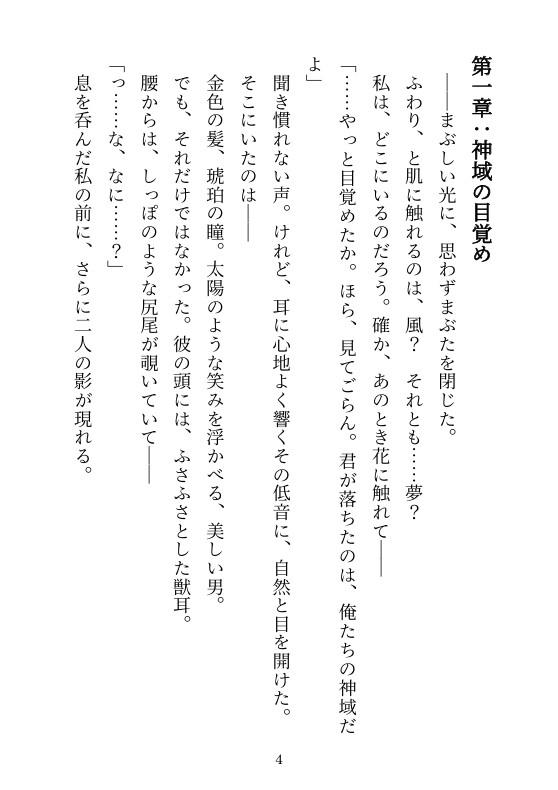 第一章：神域の目覚め

――まぶしい光に、思わずまぶたを閉じた。

ふわり、と肌に触れるのは、風？　それとも……夢？

私は、どこにいるのだろう。確か、あのとき花に触れて――

「……やっと目覚めたか。ほら、見てごらん。君が落ちたのは、俺たちの神域だよ」

聞き慣れない声。けれど、耳に心地よく響くその低音に、自然と目を開けた。

そこにいたのは――

金色の髪、琥珀の瞳。太陽のような笑みを浮かべる、美しい男。

でも、それだけではなかった。彼の頭には、ふさふさとした獣耳。

腰からは、しっぽのような尻尾が覗いていて――

「っ……な、なに……？」

息を呑んだ私の前に、さらに二人の影が現れる。

4